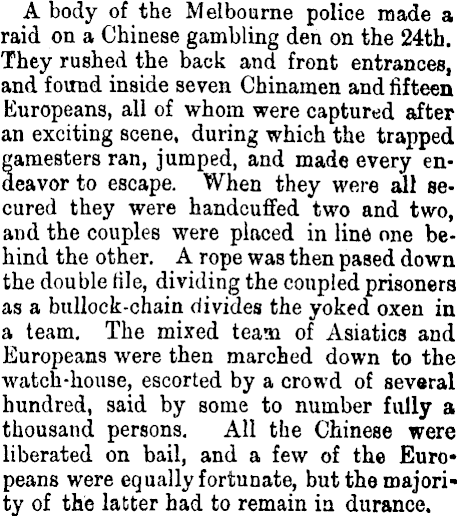 A body of the Melbourne police made a raid on a Chinese gambling den on the 24th. They rushed the back and front entrances, and found inside seven Chinamen and fifteen Europeans, all of whom were captured after an exciting scene, during which the trapped gamesters ran, jumped, and made every endeavor to escape. When they were all secured they were handcuffed two and two, and the couples were placed in line one behind the other. A rope was then pased down the double file, dividing the coupled prisoners as a bullock-chain divides the yoked oxen in a team. The mixed team of Asiatics and Europeans were then marched down to the watch-house, escorted by a crowd of several hundred, said by some to number fully a thousand persons. All the Chinese were liberated on bail, and a few of the Europeans were equally fortunate, but the majority of the latter had to remain in durance.